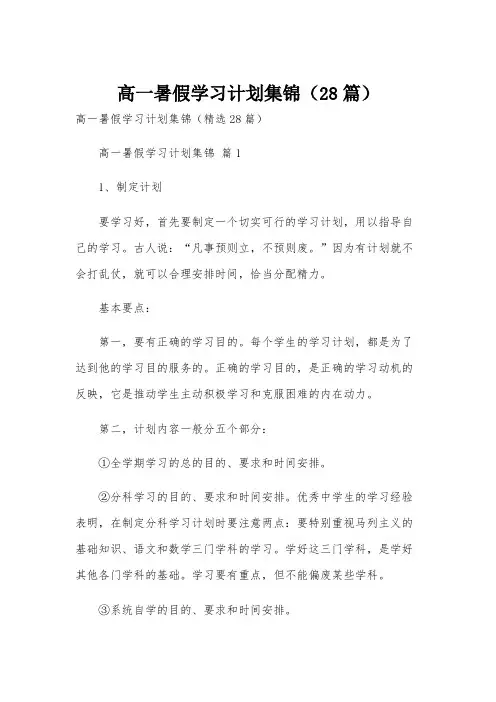 高一暑假学习计划集锦（28篇）

高一暑假学习计划集锦（精选28篇）

高一暑假学习计划集锦 篇1

1、制定计划

要学习好，首先要制定一个切实可行的学习计划，用以指导自己的学习。古人说：“凡事预则立，不预则废。”因为有计划就不会打乱仗，就可以合理安排时间，恰当分配精力。

基本要点：

第一，要有正确的学习目的。每个学生的学习计划，都是为了达到他的学习目的服务的。正确的学习目的，是正确的学习动机的反映，它是推动学生主动积极学习和克服困难的内在动力。

第二，计划内容一般分五个部分：

①全学期学习的总的目的、要求和时间安排。

②分科学习的目的、要求和时间安排。优秀中学生的学习经验表明，在制定分科学习计划时要注意两点：要特别重视马列主义的基础知识、语文和数学三门学科的学习。学好这三门学科，是学好其他各门学科的基础。学习要有重点，但不能偏废某些学科。

③系统自学的目的、要求和时间安排。